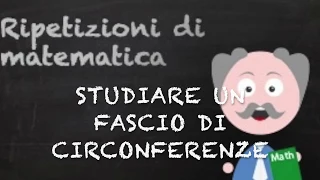 Ripetizioni di matematica

STUDIARE UN FASCIO DI CIRCONFERENZE

Math